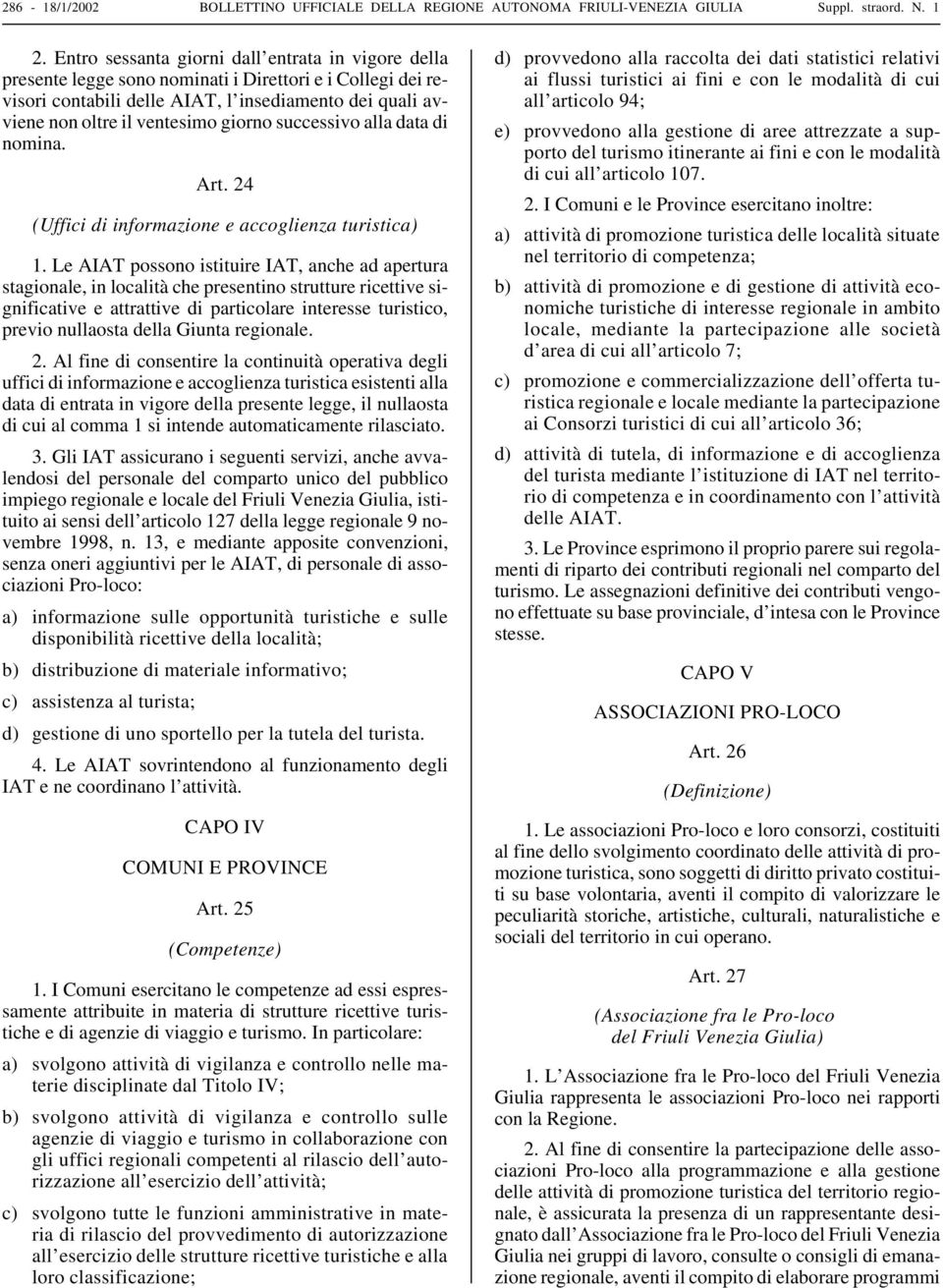 286 - 18/1/2002 BOLLETTINO UFFICIALE DELLA REGIONE AUTONOMA FRIULI-VENEZIA GIULIA Suppl. straord. N. 1

2. Entro sessanta giorni dall'entrata in vigore della presente legge sono nominati i Direttori e i Collegi dei revisori contabili delle AIAT, l'insediamento dei quali avviene non oltre il ventesimo giorno successivo alla data di nomina.

Art. 24

(Uffici di informazione e accoglienza turistica)

1. Le AIAT possono istituire IAT, anche ad apertura stagionale, in località che presentino strutture ricettive significative e attrattive di particolare interesse turistico, previo nullaosta della Giunta regionale.

2. Al fine di consentire la continuità operativa degli uffici di informazione e accoglienza turistica esistenti alla data di entrata in vigore della presente legge, il nullaosta di cui al comma 1 si intende automaticamente rilasciato.

3. Gli IAT assicurano i seguenti servizi, anche avvalendosi del personale del comparto unico del pubblico impiego regionale e locale del Friuli Venezia Giulia, istituito ai sensi dell'articolo 127 della legge regionale 9 novembre 1998, n. 13, e mediante apposite convenzioni, senza oneri aggiuntivi per le AIAT, di personale di associazioni Pro-loco:

a) informazione sulle opportunità turistiche e sulle disponibilità ricettive della località;

b) distribuzione di materiale informativo;

c) assistenza al turista;

d) gestione di uno sportello per la tutela del turista.

4. Le AIAT sovrintendono al funzionamento degli IAT e ne coordinano l'attività.

CAPO IV

COMUNI E PROVINCE

Art. 25

(Competenze)

1. I Comuni esercitano le competenze ad essi espressamente attribuite in materia di strutture ricettive turistiche e di agenzie di viaggio e turismo. In particolare:

a) svolgono attività di vigilanza e controllo nelle materie disciplinate dal Titolo IV;

b) svolgono attività di vigilanza e controllo sulle agenzie di viaggio e turismo in collaborazione con gli uffici regionali competenti al rilascio dell'autorizzazione all'esercizio dell'attività;

c) svolgono tutte le funzioni amministrative in materia di rilascio del provvedimento di autorizzazione all'esercizio delle strutture ricettive turistiche e alla loro classificazione;

d) provvedono alla raccolta dei dati statistici relativi ai flussi turistici ai fini e con le modalità di cui all'articolo 94;

e) provvedono alla gestione di aree attrezzate a supporto del turismo itinerante ai fini e con le modalità di cui all'articolo 107.

2. I Comuni e le Province esercitano inoltre:

a) attività di promozione turistica delle località situate nel territorio di competenza;

b) attività di promozione e di gestione di attività economiche turistiche di interesse regionale in ambito locale, mediante la partecipazione alle società d'area di cui all'articolo 7;

c) promozione e commercializzazione dell'offerta turistica regionale e locale mediante la partecipazione ai Consorzi turistici di cui all'articolo 36;

d) attività di tutela, di informazione e di accoglienza del turista mediante l'istituzione di IAT nel territorio di competenza e in coordinamento con l'attività delle AIAT.

3. Le Province esprimono il proprio parere sui regolamenti di riparto dei contributi regionali nel comparto del turismo. Le assegnazioni definitive dei contributi vengono effettuate su base provinciale, d'intesa con le Province stesse.

CAPO V

ASSOCIAZIONI PRO-LOCO

Art. 26

(Definizione)

1. Le associazioni Pro-loco e loro consorzi, costituiti al fine dello svolgimento coordinato delle attività di promozione turistica, sono soggetti di diritto privato costituiti su base volontaria, aventi il compito di valorizzare le peculiarità storiche, artistiche, culturali, naturalistiche e sociali del territorio in cui operano.

Art. 27

(Associazione fra le Pro-loco del Friuli Venezia Giulia)

1. L'Associazione fra le Pro-loco del Friuli Venezia Giulia rappresenta le associazioni Pro-loco nei rapporti con la Regione.

2. Al fine di consentire la partecipazione delle associazioni Pro-loco alla programmazione e alla gestione delle attività di promozione turistica del territorio regionale, è assicurata la presenza di un rappresentante designato dall'Associazione fra le Pro-loco del Friuli Venezia Giulia nei gruppi di lavoro, consulte o consigli di emanazione regionale, aventi il compito di elaborare programmi